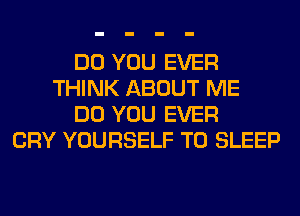 - - - -

DO YOU EVER
THINK ABOUT ME
DO YOU EVER
CRY YOURSELF TO SLEEP